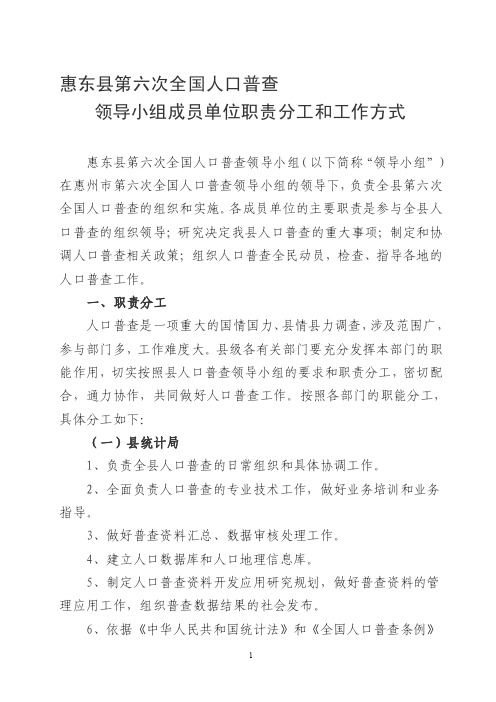 惠东县第六次全国人口普查
领导小组成员单位职责分工和工作方式

惠东县第六次全国人口普查领导小组（以下简称“领导小组”）在惠州市第六次全国人口普查领导小组的领导下，负责全县第六次全国人口普查的组织和实施。各成员单位的主要职责是参与全县人口普查的组织领导；研究决定我县人口普查的重大事项；制定和协调人口普查相关政策；组织人口普查全民动员，检查、指导各地的人口普查工作。

一、职责分工

人口普查是一项重大的国情国力、县情县力调查，涉及范围广，参与部门多，工作难度大。县级各有关部门要充分发挥本部门的职能作用，切实按照县人口普查领导小组的要求和职责分工，密切配合，通力协作，共同做好人口普查工作。按照各部门的职能分工，具体分工如下：

（一）县统计局

1、负责全县人口普查的日常组织和具体协调工作。

2、全面负责人口普查的专业技术工作，做好业务培训和业务指导。

3、做好普查资料汇总、数据审核处理工作。

4、建立人口数据库和人口地理信息库。

5、制定人口普查资料开发应用研究规划，做好普查资料的管理应用工作，组织普查数据结果的社会发布。

6、依据《中华人民共和国统计法》和《全国人口普查条例》

1